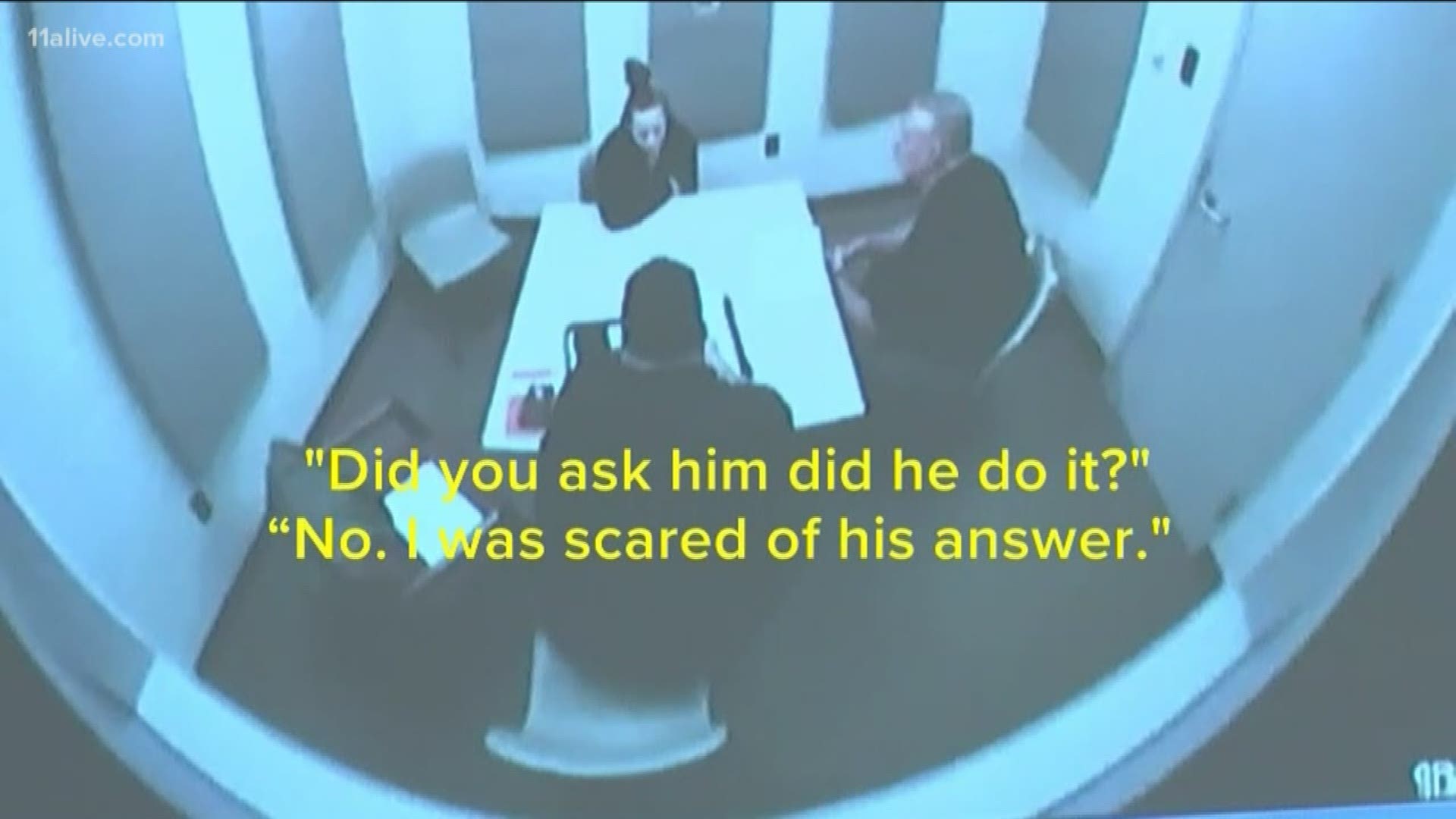 11alive.com

"Did you ask him did he do it?"
“No. I was scared of his answer."